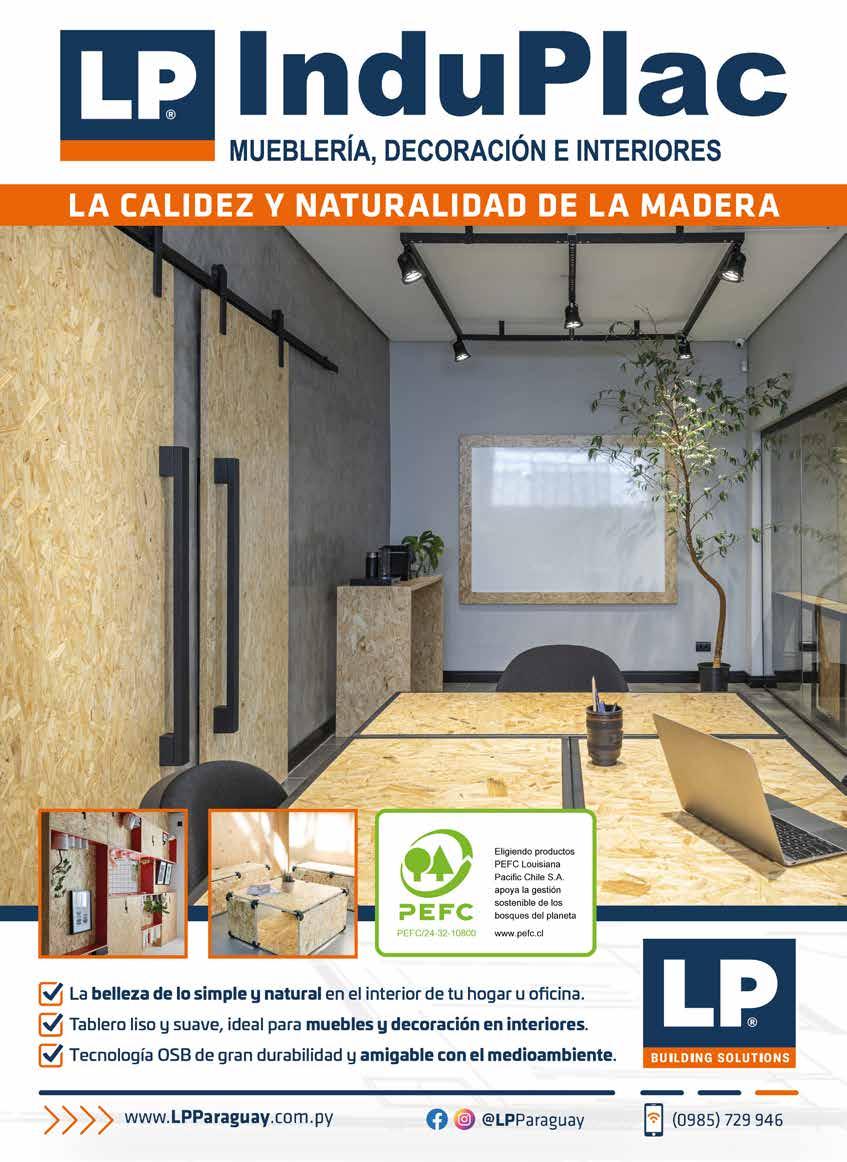 LP® InduPlac
MUEBLERÍA, DECORACIÓN E INTERIORES

LA CALIDEZ Y NATURALIDAD DE LA MADERA

PEFC
PEFC/24-32-10800

Eligiendo productos PEFC Louisiana Pacific Chile S.A. apoya la gestión sostenible de los bosques del planeta
www.pefc.cl

☑ La belleza de lo simple y natural en el interior de tu hogar u oficina.
☑ Tablero liso y suave, ideal para muebles y decoración en interiores.
☑ Tecnología OSB de gran durabilidad y amigable con el medioambiente.

LP®
BUILDING SOLUTIONS

www.LPParaguay.com.py
@LPParaguay
(0985) 729 946